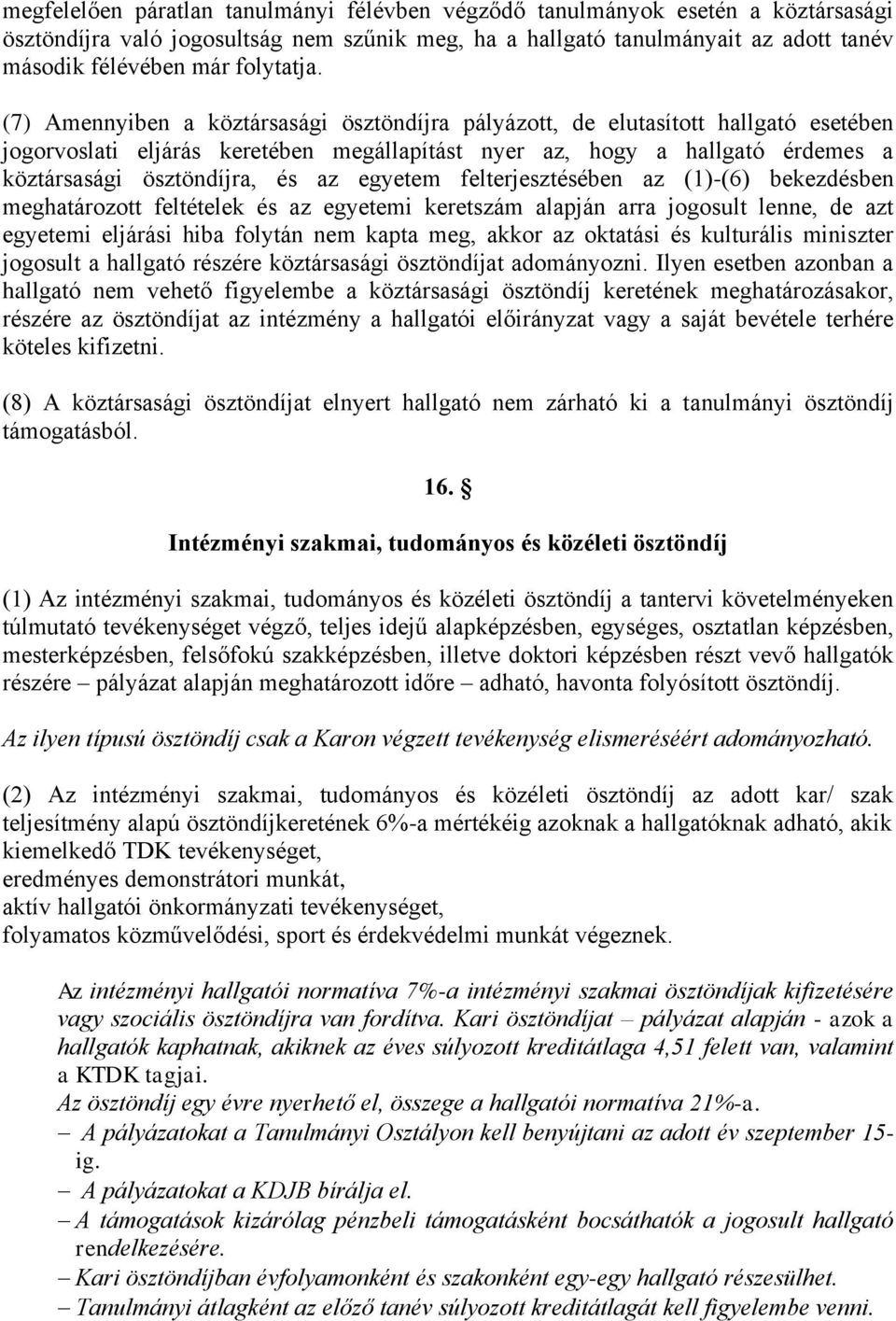 megfelelően páratlan tanulmányi félévben végződő tanulmányok esetén a köztársasági ösztöndíjra való jogosultság nem szűnik meg, ha a hallgató tanulmányait az adott tanév második félévében már folytatja.

(7) Amennyiben a köztársasági ösztöndíjra pályázott, de elutasított hallgató esetében jogorvoslati eljárás keretében megállapítást nyer az, hogy a hallgató érdemes a köztársasági ösztöndíjra, és az egyetem felterjesztésében az (1)-(6) bekezdésben meghatározott feltételek és az egyetemi keretszám alapján arra jogosult lenne, de azt egyetemi eljárási hiba folytán nem kapta meg, akkor az oktatási és kulturális miniszter jogosult a hallgató részére köztársasági ösztöndíjat adományozni. Ilyen esetben azonban a hallgató nem vehető figyelembe a köztársasági ösztöndíj keretének meghatározásakor, részére az ösztöndíjat az intézmény a hallgatói előirányzat vagy a saját bevétele terhére köteles kifizetni.

(8) A köztársasági ösztöndíjat elnyert hallgató nem zárható ki a tanulmányi ösztöndíj támogatásból.

16. §

Intézményi szakmai, tudományos és közéleti ösztöndíj

(1) Az intézményi szakmai, tudományos és közéleti ösztöndíj a tantervi követelményeken túlmutató tevékenységet végző, teljes idejű alapképzésben, egységes, osztatlan képzésben, mesterképzésben, felsőfokú szakképzésben, illetve doktori képzésben részt vevő hallgatók részére – pályázat alapján meghatározott időre – adható, havonta folyósított ösztöndíj.

Az ilyen típusú ösztöndíj csak a Karon végzett tevékenység elismeréséért adományozható.

(2) Az intézményi szakmai, tudományos és közéleti ösztöndíj az adott kar/ szak teljesítmény alapú ösztöndíjkeretének 6%-a mértékéig azoknak a hallgatóknak adható, akik kiemelkedő TDK tevékenységet,
eredményes demonstrátori munkát,
aktív hallgatói önkormányzati tevékenységet,
folyamatos közművelődési, sport és érdekvédelmi munkát végeznek.

Az intézményi hallgatói normatíva 7%-a intézményi szakmai ösztöndíjak kifizetésére vagy szociális ösztöndíjra van fordítva. Kari ösztöndíjat – pályázat alapján - azok a hallgatók kaphatnak, akiknek az éves súlyozott kreditátlaga 4,51 felett van, valamint a KTDK tagjai.
Az ösztöndíj egy évre nyerhető el, összege a hallgatói normatíva 21%-a.
– A pályázatokat a Tanulmányi Osztályon kell benyújtani az adott év szeptember 15-ig.
– A pályázatokat a KDJB bírálja el.
– A támogatások kizárólag pénzbeli támogatásként bocsáthatók a jogosult hallgató rendelkezésére.
– Kari ösztöndíjban évfolyamonként és szakonként egy-egy hallgató részesülhet.
– Tanulmányi átlagként az előző tanév súlyozott kreditátlagát kell figyelembe venni.